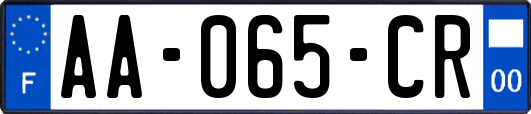 F

AA-065-CR

00